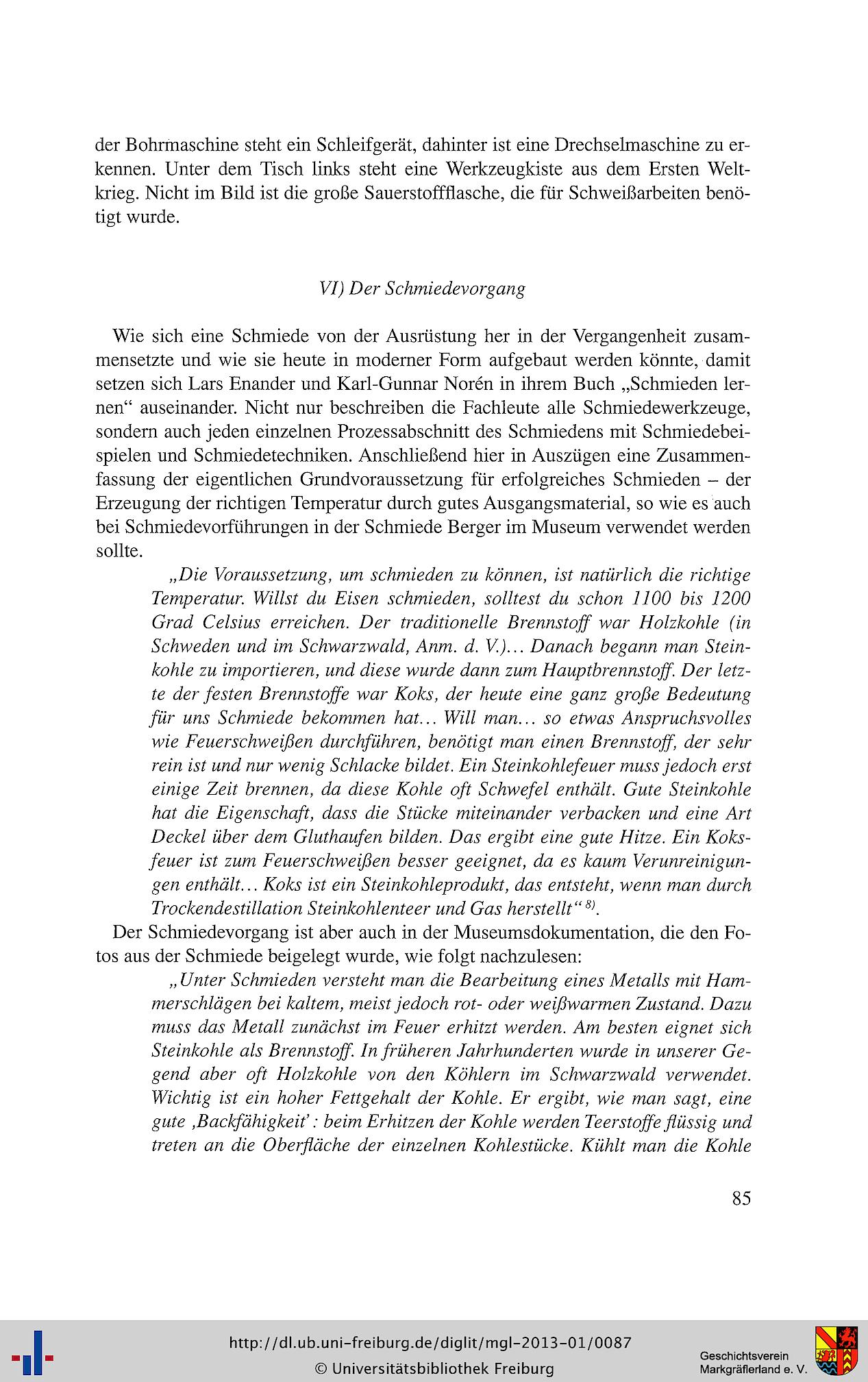 der Bohrmaschine steht ein Schleifgerät, dahinter ist eine Drechselmaschine zu erkennen. Unter dem Tisch links steht eine Werkzeugkiste aus dem Ersten Weltkrieg. Nicht im Bild ist die große Sauerstoffflasche, die für Schweißarbeiten benötigt wurde.

VI) Der Schmiedevorgang

Wie sich eine Schmiede von der Ausrüstung her in der Vergangenheit zusammensetzte und wie sie heute in moderner Form aufgebaut werden könnte, damit setzen sich Lars Enander und Karl-Gunnar Norén in ihrem Buch „Schmieden lernen“ auseinander. Nicht nur beschreiben die Fachleute alle Schmiedewerkzeuge, sondern auch jeden einzelnen Prozessabschnitt des Schmiedens mit Schmiedebeispielen und Schmiedetechniken. Anschließend hier in Auszügen eine Zusammenfassung der eigentlichen Grundvoraussetzung für erfolgreiches Schmieden – der Erzeugung der richtigen Temperatur durch gutes Ausgangsmaterial, so wie es auch bei Schmiedevorführungen in der Schmiede Berger im Museum verwendet werden sollte.

„Die Voraussetzung, um schmieden zu können, ist natürlich die richtige Temperatur. Willst du Eisen schmieden, solltest du schon 1100 bis 1200 Grad Celsius erreichen. Der traditionelle Brennstoff war Holzkohle (in Schweden und im Schwarzwald, Anm. d. V.)... Danach begann man Steinkohle zu importieren, und diese wurde dann zum Hauptbrennstoff. Der letzte der festen Brennstoffe war Koks, der heute eine ganz große Bedeutung für uns Schmiede bekommen hat... Will man... so etwas Anspruchsvolles wie Feuerschweißen durchführen, benötigt man einen Brennstoff, der sehr rein ist und nur wenig Schlacke bildet. Ein Steinkohlefeuer muss jedoch erst einige Zeit brennen, da diese Kohle oft Schwefel enthält. Gute Steinkohle hat die Eigenschaft, dass die Stücke miteinander verbacken und eine Art Deckel über dem Gluthaufen bilden. Das ergibt eine gute Hitze. Ein Koksfeuer ist zum Feuerschweißen besser geeignet, da es kaum Verunreinigungen enthält... Koks ist ein Steinkohleprodukt, das entsteht, wenn man durch Trockendestillation Steinkohlenteer und Gas herstellt“ $^{8)}$.

Der Schmiedevorgang ist aber auch in der Museumsdokumentation, die den Fotos aus der Schmiede beigelegt wurde, wie folgt nachzulesen:

„Unter Schmieden versteht man die Bearbeitung eines Metalls mit Hammerschlägen bei kaltem, meist jedoch rot- oder weißwarmen Zustand. Dazu muss das Metall zunächst im Feuer erhitzt werden. Am besten eignet sich Steinkohle als Brennstoff. In früheren Jahrhunderten wurde in unserer Gegend aber oft Holzkohle von den Köhlern im Schwarzwald verwendet. Wichtig ist ein hoher Fettgehalt der Kohle. Er ergibt, wie man sagt, eine gute ‚Backfähigkeit‘: beim Erhitzen der Kohle werden Teerstoffe flüssig und treten an die Oberfläche der einzelnen Kohlestücke. Kühlt man die Kohle

85

http://dl.ub.uni-freiburg.de/diglit/mgl-2013-01/0087
© Universitätsbibliothek Freiburg

Geschichtsverein Markgräflerland e. V.